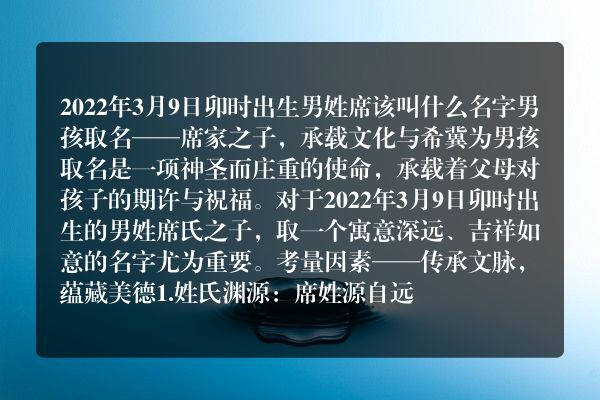 2022年3月9日卯时出生男姓席该叫什么名字男孩取名——席家之子，承载文化与希冀为男孩取名是一项神圣而庄重的使命，承载着父母对孩子的期许与祝福。对于2022年3月9日卯时出生的男姓席氏之子，取一个寓意深远、吉祥如意的名字尤为重要。考量因素——传承文脉，蕴藏美德1.姓氏渊源：席姓源自远